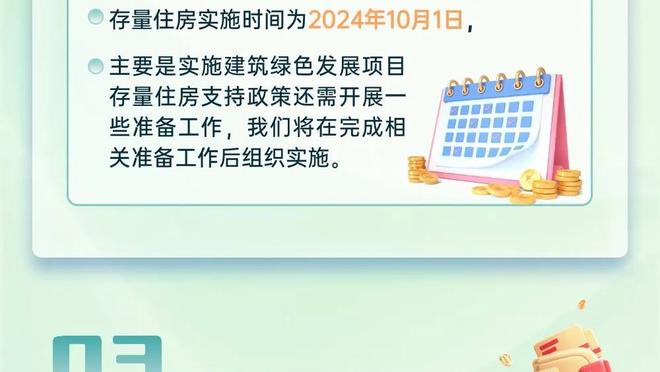 存量住房实施时间为2024年10月1日，

主要是实施建筑绿色发展项目存量住房支持政策还需开展一些准备工作，我们将在完成相关准备工作后组织实施。

03